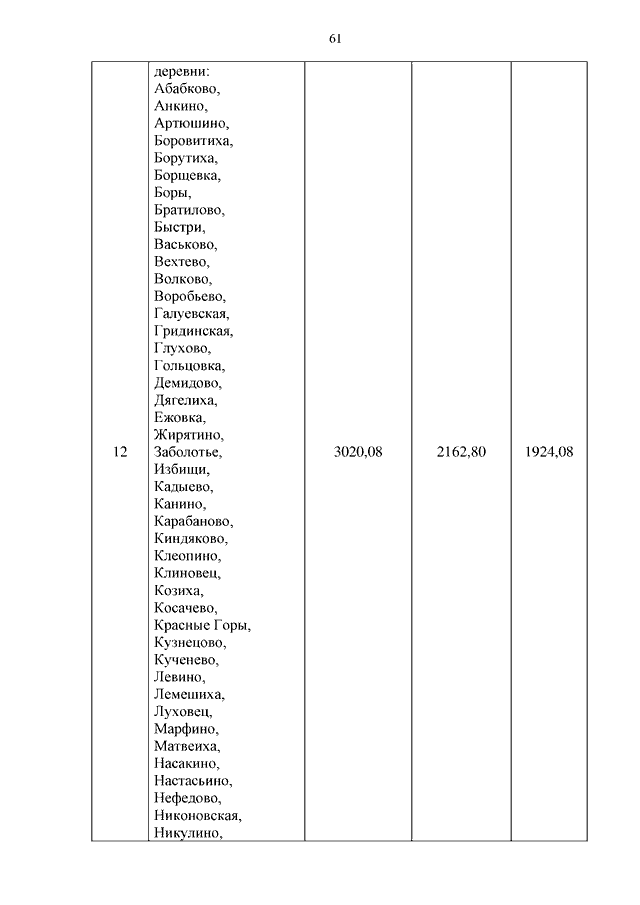 61

| 12 | деревни: Абабково, Анкино, Артюшино, Боровитиха, Борутиха, Борщевка, Боры, Братилово, Быстри, Васьково, Вехтево, Волково, Воробьево, Галуевская, Гридинская, Глухово, Гольцовка, Демидово, Дягелиха, Ежовка, Жирятино, Заболотье, Избищи, Кадыево, Канино, Карабаново, Киндяково, Клеопино, Клиновец, Козиха, Косачево, Красные Горы, Кузнецово, Кученево, Левино, Лемешиха, Луховец, Марфино, Матвеиха, Насакино, Настасьино, Нефедово, Никоновская, Никулино, | 3020,08 | 2162,80 | 1924,08 |
|---|---|---|---|---|